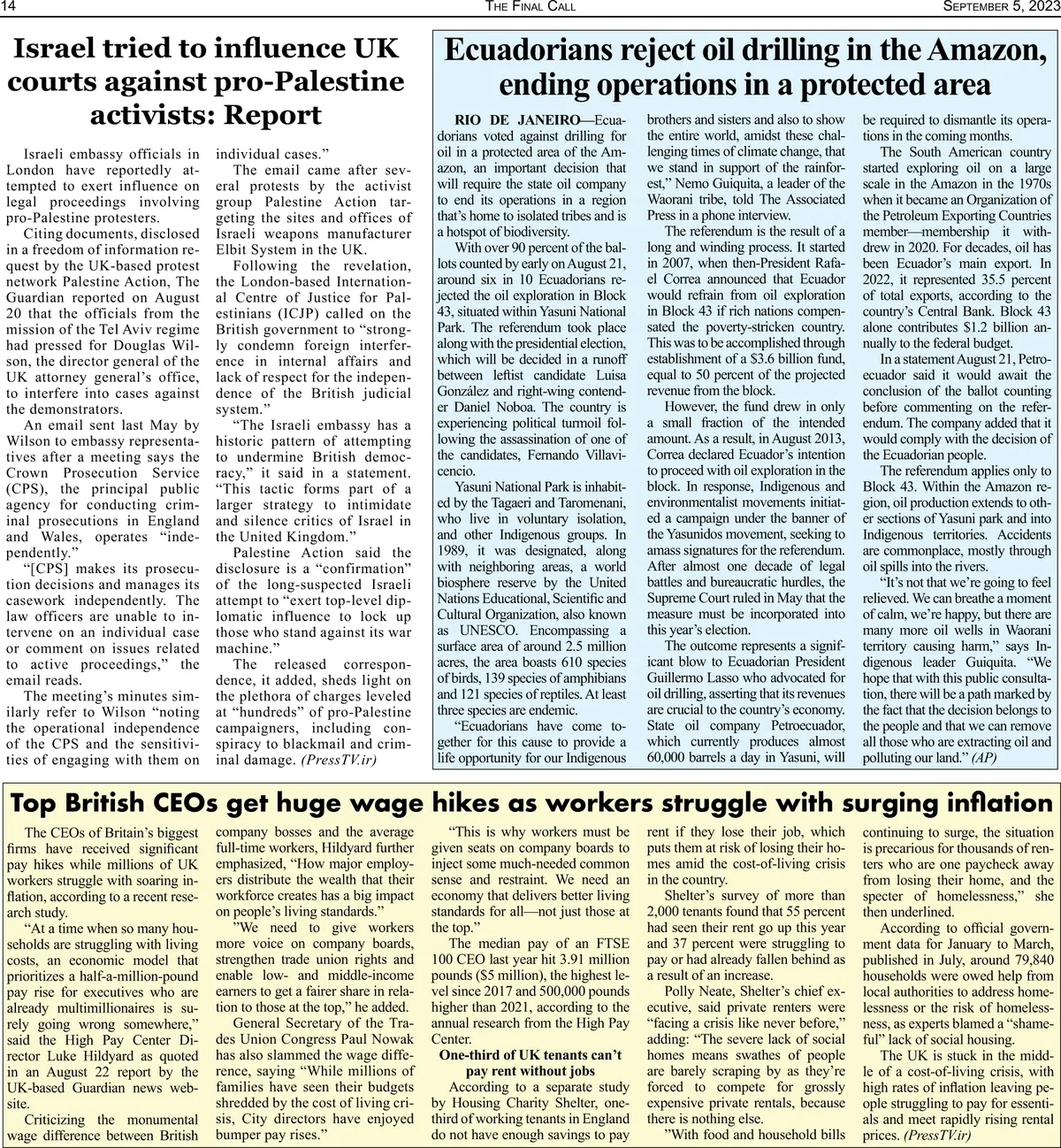 14 THE FINAL CALL SEPTEMBER 5, 2023

Israel tried to influence UK courts against pro-Palestine activists: Report

Israeli embassy officials in London have reportedly attempted to exert influence on legal proceedings involving pro-Palestine protesters.

Citing documents, disclosed in a freedom of information request by the UK-based protest network Palestine Action, The Guardian reported on August 20 that the officials from the mission of the Tel Aviv regime had pressed for Douglas Wilson, the director general of the UK attorney general's office, to interfere into cases against the demonstrators.

An email sent last May by Wilson to embassy representatives after a meeting says the Crown Prosecution Service (CPS), the principal public agency for conducting criminal prosecutions in England and Wales, operates "independently."

"[CPS] makes its prosecution decisions and manages its casework independently. The law officers are unable to intervene on an individual case or comment on issues related to active proceedings," the email reads.

The meeting's minutes similarly refer to Wilson "noting the operational independence of the CPS and the sensitivities of engaging with them on individual cases."

The email came after several protests by the activist group Palestine Action targeting the sites and offices of Israeli weapons manufacturer Elbit System in the UK.

Following the revelation, the London-based International Centre of Justice for Palestinians (ICJP) called on the British government to "strongly condemn foreign interference in internal affairs and lack of respect for the independence of the British judicial system."

"The Israeli embassy has a historic pattern of attempting to undermine British democracy," it said in a statement. "This tactic forms part of a larger strategy to intimidate and silence critics of Israel in the United Kingdom."

Palestine Action said the disclosure is a "confirmation" of the long-suspected Israeli attempt to "exert top-level diplomatic influence to lock up those who stand against its war machine."

The released correspondence, it added, sheds light on the plethora of charges leveled at "hundreds" of pro-Palestine campaigners, including conspiracy to blackmail and criminal damage. (PressTV.ir)

Ecuadorians reject oil drilling in the Amazon, ending operations in a protected area

RIO DE JANEIRO—Ecuadorians voted against drilling for oil in a protected area of the Amazon, an important decision that will require the state oil company to end its operations in a region that's home to isolated tribes and is a hotspot of biodiversity.

With over 90 percent of the ballots counted by early on August 21, around six in 10 Ecuadorians rejected the oil exploration in Block 43, situated within Yasuni National Park. The referendum took place along with the presidential election, which will be decided in a runoff between leftist candidate Luisa González and right-wing contender Daniel Noboa. The country is experiencing political turmoil following the assassination of one of the candidates, Fernando Villavicencio.

Yasuni National Park is inhabited by the Tagaeri and Taromenani, who live in voluntary isolation, and other Indigenous groups. In 1989, it was designated, along with neighboring areas, a world biosphere reserve by the United Nations Educational, Scientific and Cultural Organization, also known as UNESCO. Encompassing a surface area of around 2.5 million acres, the area boasts 610 species of birds, 139 species of amphibians and 121 species of reptiles. At least three species are endemic.

"Ecuadorians have come together for this cause to provide a life opportunity for our Indigenous brothers and sisters and also to show the entire world, amidst these challenging times of climate change, that we stand in support of the rainforest," Nemo Guiquita, a leader of the Waorani tribe, told The Associated Press in a phone interview.

The referendum is the result of a long and winding process. It started in 2007, when then-President Rafael Correa announced that Ecuador would refrain from oil exploration in Block 43 if rich nations compensated the poverty-stricken country. This was to be accomplished through establishment of a $3.6 billion fund, equal to 50 percent of the projected revenue from the block.

However, the fund drew in only a small fraction of the intended amount. As a result, in August 2013, Correa declared Ecuador's intention to proceed with oil exploration in the block. In response, Indigenous and environmentalist movements initiated a campaign under the banner of the Yasunidos movement, seeking to amass signatures for the referendum. After almost one decade of legal battles and bureaucratic hurdles, the Supreme Court ruled in May that the measure must be incorporated into this year's election.

The outcome represents a significant blow to Ecuadorian President Guillermo Lasso who advocated for oil drilling, asserting that its revenues are crucial to the country's economy. State oil company Petroecuador, which currently produces almost 60,000 barrels a day in Yasuni, will be required to dismantle its operations in the coming months.

The South American country started exploring oil on a large scale in the Amazon in the 1970s when it became an Organization of the Petroleum Exporting Countries member—membership it withdrew in 2020. For decades, oil has been Ecuador's main export. In 2022, it represented 35.5 percent of total exports, according to the country's Central Bank. Block 43 alone contributes $1.2 billion annually to the federal budget.

In a statement August 21, Petroecuador said it would await the conclusion of the ballot counting before commenting on the referendum. The company added that it would comply with the decision of the Ecuadorian people.

The referendum applies only to Block 43. Within the Amazon region, oil production extends to other sections of Yasuni park and into Indigenous territories. Accidents are commonplace, mostly through oil spills into the rivers.

"It's not that we're going to feel relieved. We can breathe a moment of calm, we're happy, but there are many more oil wells in Waorani territory causing harm," says Indigenous leader Guiquita. "We hope that with this public consultation, there will be a path marked by the fact that the decision belongs to the people and that we can remove all those who are extracting oil and polluting our land." (AP)

Top British CEOs get huge wage hikes as workers struggle with surging inflation

The CEOs of Britain's biggest firms have received significant pay hikes while millions of UK workers struggle with soaring inflation, according to a recent research study.

"At a time when so many households are struggling with living costs, an economic model that prioritizes a half-a-million-pound pay rise for executives who are already multimillionaires is surely going wrong somewhere," said the High Pay Center Director Luke Hildyard as quoted in an August 22 report by the UK-based Guardian news website.

Criticizing the monumental wage difference between British company bosses and the average full-time workers, Hildyard further emphasized, "How major employers distribute the wealth that their workforce creates has a big impact on people's living standards."

"We need to give workers more voice on company boards, strengthen trade union rights and enable low- and middle-income earners to get a fairer share in relation to those at the top," he added.

General Secretary of the Trades Union Congress Paul Nowak has also slammed the wage difference, saying "While millions of families have seen their budgets shredded by the cost of living crisis, City directors have enjoyed bumper pay rises."

"This is why workers must be given seats on company boards to inject some much-needed common sense and restraint. We need an economy that delivers better living standards for all—not just those at the top."

The median pay of an FTSE 100 CEO last year hit 3.91 million pounds ($5 million), the highest level since 2017 and 500,000 pounds higher than 2021, according to the annual research from the High Pay Center.

One-third of UK tenants can't pay rent without jobs

According to a separate study by Housing Charity Shelter, one-third of working tenants in England do not have enough savings to pay rent if they lose their job, which puts them at risk of losing their homes amid the cost-of-living crisis in the country.

Shelter's survey of more than 2,000 tenants found that 55 percent had seen their rent go up this year and 37 percent were struggling to pay or had already fallen behind as a result of an increase.

Polly Neate, Shelter's chief executive, said private renters were "facing a crisis like never before," adding: "The severe lack of social homes means swathes of people are barely scraping by as they're forced to compete for grossly expensive private rentals, because there is nothing else.

"With food and household bills continuing to surge, the situation is precarious for thousands of renters who are one paycheck away from losing their home, and the specter of homelessness," she then underlined.

According to official government data for January to March, published in July, around 79,840 households were owed help from local authorities to address homelessness or the risk of homelessness, as experts blamed a "shameful" lack of social housing.

The UK is stuck in the middle of a cost-of-living crisis, with high rates of inflation leaving people struggling to pay for essentials and meet rapidly rising rental prices. (PressTV.ir)